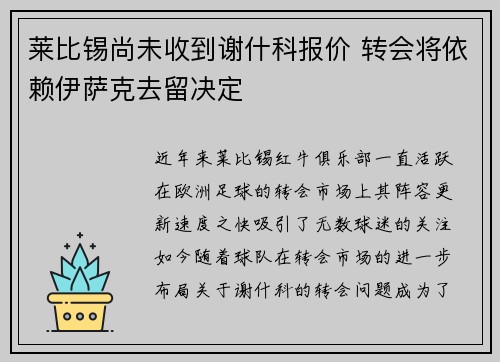 莱比锡尚未收到谢什科报价 转会将依赖伊萨克去留决定

近年来莱比锡红牛俱乐部一直活跃在欧洲足球的转会市场上其阵容更新速度之快吸引了无数球迷的关注如今随着球队在转会市场的进一步布局关于谢什科的转会问题成为了